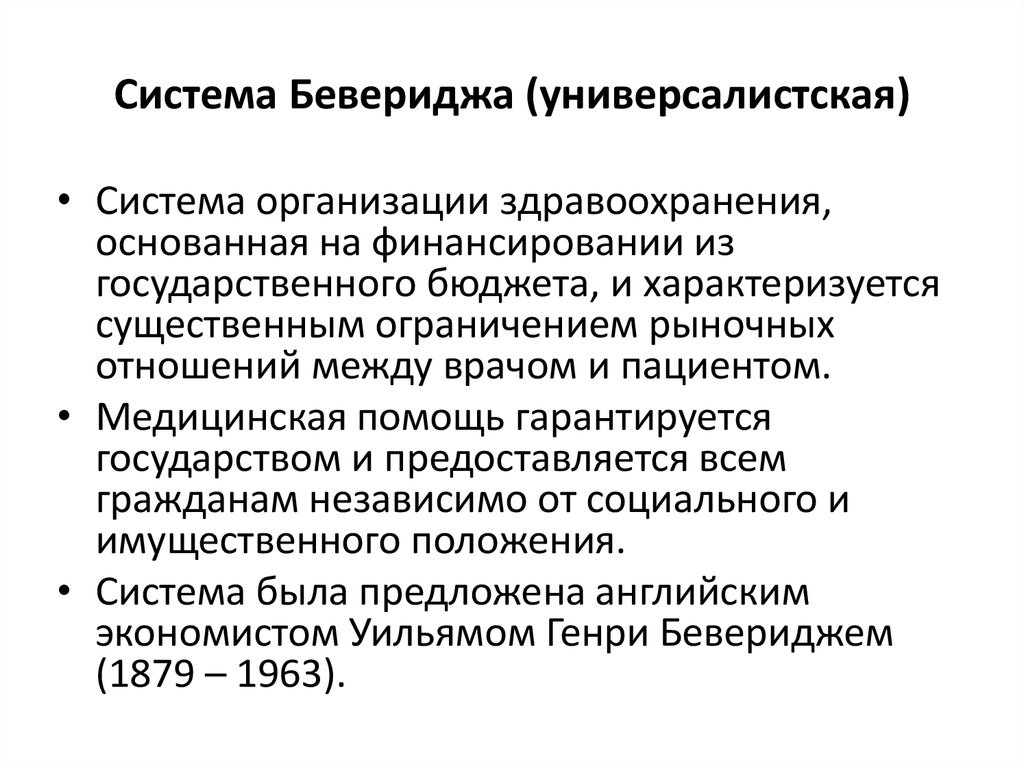 Система Бевериджа (универсалистская)

• Система организации здравоохранения, основанная на финансировании из государственного бюджета, и характеризуется существенным ограничением рыночных отношений между врачом и пациентом.
• Медицинская помощь гарантируется государством и предоставляется всем гражданам независимо от социального и имущественного положения.
• Система была предложена английским экономистом Уильямом Генри Бевериджем (1879 – 1963).